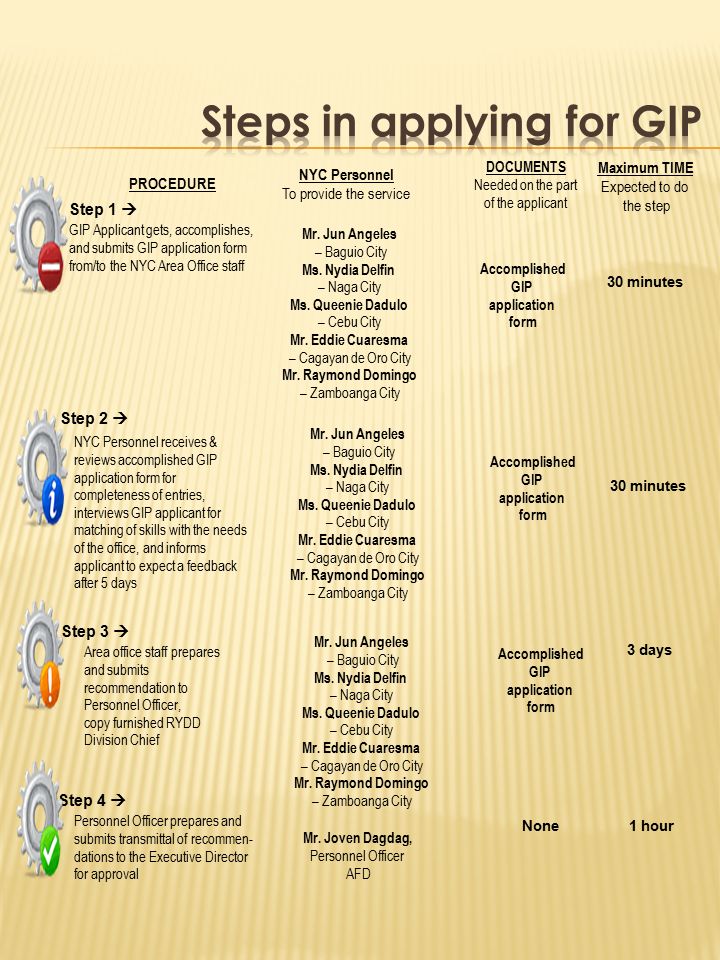 Steps in applying for GIP

| PROCEDURE | NYC Personnel To provide the service | DOCUMENTS Needed on the part of the applicant | Maximum TIME Expected to do the step |
|---|---|---|---|
| Step 1 → GIP Applicant gets, accomplishes, and submits GIP application form from/to the NYC Area Office staff | Mr. Jun Angeles – Baguio City Ms. Nydia Delfin – Naga City Ms. Queenie Dadulo – Cebu City Mr. Eddie Cuaresma – Cagayan de Oro City Mr. Raymond Domingo – Zamboanga City | Accomplished GIP application form | 30 minutes |
| Step 2 → NYC Personnel receives & reviews accomplished GIP application form for completeness of entries, interviews GIP applicant for matching of skills with the needs of the office, and informs applicant to expect a feedback after 5 days | Mr. Jun Angeles – Baguio City Ms. Nydia Delfin – Naga City Ms. Queenie Dadulo – Cebu City Mr. Eddie Cuaresma – Cagayan de Oro City Mr. Raymond Domingo – Zamboanga City | Accomplished GIP application form | 30 minutes |
| Step 3 → Area office staff prepares and submits recommendation to Personnel Officer, copy furnished RYDD Division Chief | Mr. Jun Angeles – Baguio City Ms. Nydia Delfin – Naga City Ms. Queenie Dadulo – Cebu City Mr. Eddie Cuaresma – Cagayan de Oro City Mr. Raymond Domingo – Zamboanga City | Accomplished GIP application form | 3 days |
| Step 4 → Personnel Officer prepares and submits transmittal of recommendations to the Executive Director for approval | Mr. Joven Dagdag, Personnel Officer AFD | None | 1 hour |